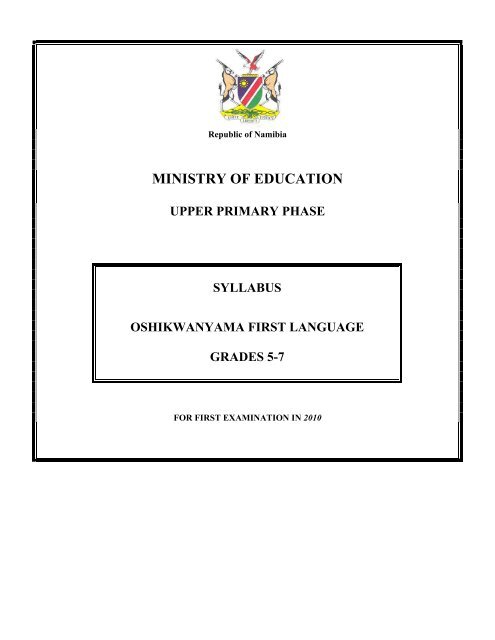 Republic of Namibia

MINISTRY OF EDUCATION

UPPER PRIMARY PHASE

SYLLABUS

OSHIKWANYAMA FIRST LANGUAGE

GRADES 5-7

FOR FIRST EXAMINATION IN 2010